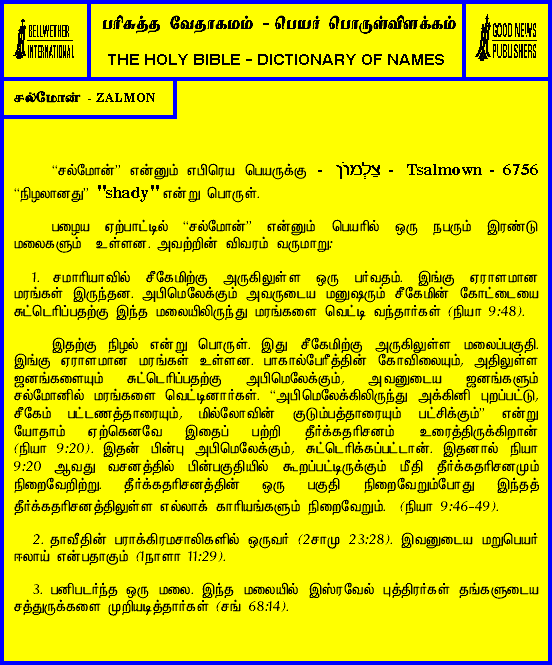 BELLWETHER INTERNATIONAL

பரிசுத்த வேதாகமம் - பெயர் பொருள்விளக்கம்

THE HOLY BIBLE - DICTIONARY OF NAMES

GOOD NEWS PUBLISHERS

சல்மோன் - ZALMON

"சல்மோன்" என்னும் எபிரெய பெயருக்கு - צַלְמוֹן - Tsalmown - 6756 "நிழலானது" "shady" என்று பொருள்.

பழைய ஏற்பாட்டில் "சல்மோன்" என்னும் பெயரில் ஒரு நபரும் இரண்டு மலைகளும் உள்ளன. அவற்றின் விவரம் வருமாறு:

1. சமாரியாவில் சீகேமிற்கு அருகிலுள்ள ஒரு பர்வதம். இங்கு ஏராளமான மரங்கள் இருந்தன. அபிமெலேக்கும் அவருடைய மனுஷரும் சீகேமின் கோட்டையை சுட்டெரிப்பதற்கு இந்த மலையிலிருந்து மரங்களை வெட்டி வந்தார்கள் (நியா 9:48).

இதற்கு நிழல் என்று பொருள். இது சீகேமிற்கு அருகிலுள்ள மலைப்பகுதி. இங்கு ஏராளமான மரங்கள் உள்ளன. பாகால்பேரீத்தின் கோவிலையும், அதிலுள்ள ஜனங்களையும் சுட்டெரிப்பதற்கு அபிமெலேக்கும், அவனுடைய ஜனங்களும் சல்மோனில் மரங்களை வெட்டினார்கள். "அபிமெலேக்கிலிருந்து அக்கினி புறப்பட்டு, சீகேம் பட்டணத்தாரையும், மில்லோவின் குடும்பத்தாரையும் பட்சிக்கும்" என்று யோதாம் ஏற்கெனவே இதைப் பற்றி தீர்க்கதரிசனம் உரைத்திருக்கிறான் (நியா 9:20). இதன் பின்பு அபிமெலேக்கும், சுட்டெரிக்கப்பட்டான். இதனால் நியா 9:20 ஆவது வசனத்தில் பின்பகுதியில் கூறப்பட்டிருக்கும் மீதி தீர்க்கதரிசனமும் நிறைவேறிற்று. தீர்க்கதரிசனத்தின் ஒரு பகுதி நிறைவேறும்போது இந்தத் தீர்க்கதரிசனத்திலுள்ள எல்லாக் காரியங்களும் நிறைவேறும். (நியா 9:46-49).

2. தாவீதின் பராக்கிரமசாலிகளில் ஒருவர் (2சாமு 23:28). இவனுடைய மறுபெயர் ஈலாய் என்பதாகும் (1நாளா 11:29).

3. பனிபடர்ந்த ஒரு மலை. இந்த மலையில் இஸ்ரவேல் புத்திரர்கள் தங்களுடைய சத்துருக்களை முறியடித்தார்கள் (சங் 68:14).